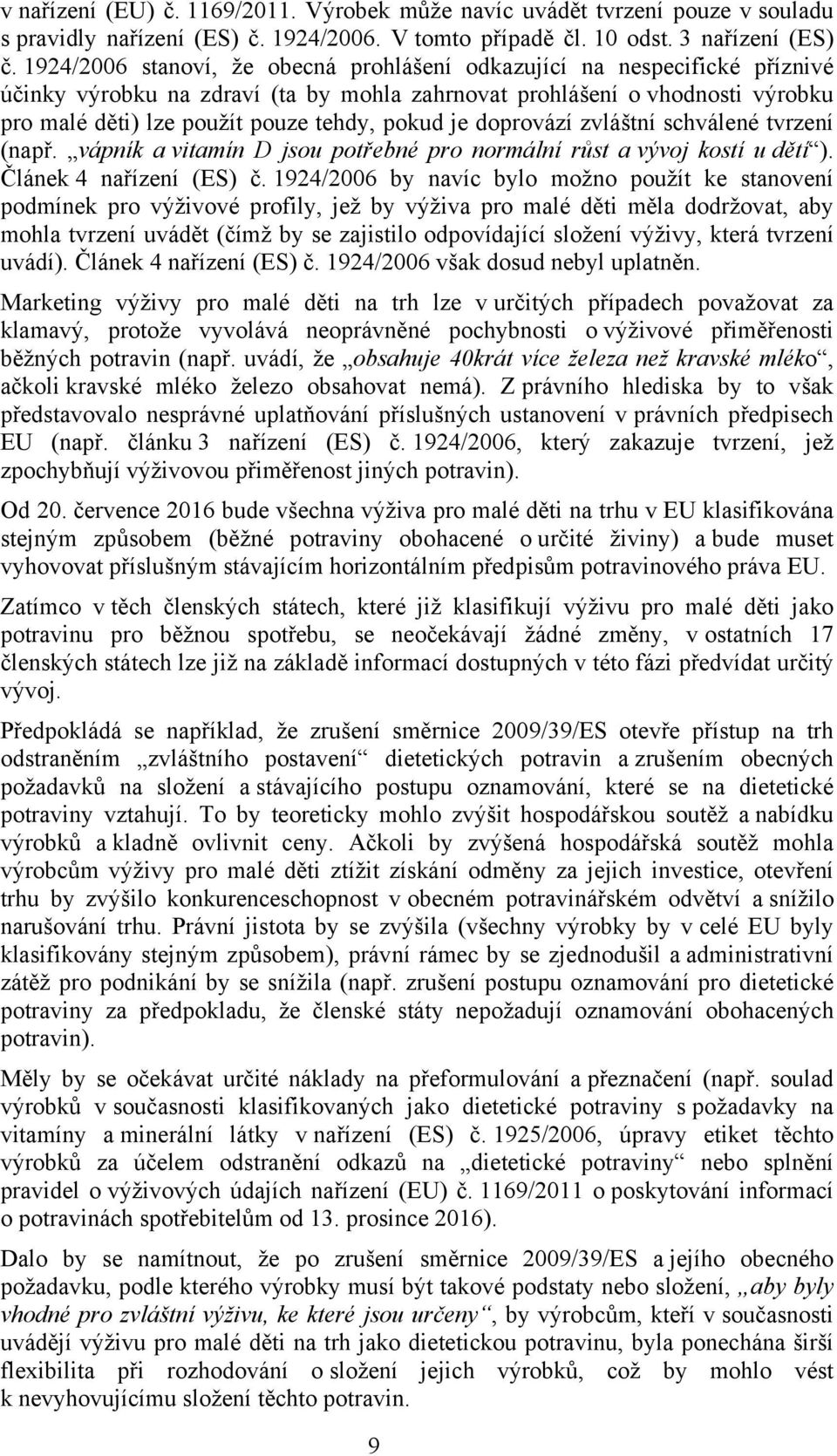 v nařízení (EU) č. 1169/2011. Výrobek může navíc uvádět tvrzení pouze v souladu s pravidly nařízení (ES) č. 1924/2006. V tomto případě čl. 10 odst. 3 nařízení (ES) č. 1924/2006 stanoví, že obecná prohlášení odkazující na nespecifické příznivé účinky výrobku na zdraví (ta by mohla zahrnovat prohlášení o vhodnosti výrobku pro malé děti) lze použít pouze tehdy, pokud je doprovází zvláštní schválené tvrzení (např. „vápník a vitamín D jsou potřebné pro normální růst a vývoj kostí u dětí“). Článek 4 nařízení (ES) č. 1924/2006 by navíc bylo možno použít ke stanovení podmínek pro výživové profily, jež by výživa pro malé děti měla dodržovat, aby mohla tvrzení uvádět (čímž by se zajistilo odpovídající složení výživy, která tvrzení uvádí). Článek 4 nařízení (ES) č. 1924/2006 však dosud nebyl uplatněn.

Marketing výživy pro malé děti na trh lze v určitých případech považovat za klamavý, protože vyvolává neoprávněné pochybnosti o výživové přiměřenosti běžných potravin (např. uvádí, že „obsahuje 40krát více železa než kravské mléko“, ačkoli kravské mléko železo obsahovat nemá). Z právního hlediska by to však představovalo nesprávné uplatňování příslušných ustanovení v právních předpisech EU (např. článku 3 nařízení (ES) č. 1924/2006, který zakazuje tvrzení, jež zpochybňují výživovou přiměřenost jiných potravin).

Od 20. července 2016 bude všechna výživa pro malé děti na trhu v EU klasifikována stejným způsobem (běžné potraviny obohacené o určité živiny) a bude muset vyhovovat příslušným stávajícím horizontálním předpisům potravinového práva EU.

Zatímco v těch členských státech, které již klasifikují výživu pro malé děti jako potravinu pro běžnou spotřebu, se neočekávají žádné změny, v ostatních 17 členských státech lze již na základě informací dostupných v této fázi předvídat určitý vývoj.

Předpokládá se například, že zrušení směrnice 2009/39/ES otevře přístup na trh odstraněním „zvláštního postavení“ dietetických potravin a zrušením obecných požadavků na složení a stávajícího postupu oznamování, které se na dietetické potraviny vztahují. To by teoreticky mohlo zvýšit hospodářskou soutěž a nabídku výrobků a kladně ovlivnit ceny. Ačkoli by zvýšená hospodářská soutěž mohla výrobcům výživy pro malé děti ztížit získání odměny za jejich investice, otevření trhu by zvýšilo konkurenceschopnost v obecném potravinářském odvětví a snížilo narušování trhu. Právní jistota by se zvýšila (všechny výrobky by v celé EU byly klasifikovány stejným způsobem), právní rámec by se zjednodušil a administrativní zátěž pro podnikání by se snížila (např. zrušení postupu oznamování pro dietetické potraviny za předpokladu, že členské státy nepožadují oznamování obohacených potravin).

Měly by se očekávat určité náklady na přeformulování a přeznačení (např. soulad výrobků v současnosti klasifikovaných jako dietetické potraviny s požadavky na vitamíny a minerální látky v nařízení (ES) č. 1925/2006, úpravy etiket těchto výrobků za účelem odstranění odkazů na „dietetické potraviny“ nebo splnění pravidel o výživových údajích nařízení (EU) č. 1169/2011 o poskytování informací o potravinách spotřebitelům od 13. prosince 2016).

Dalo by se namítnout, že po zrušení směrnice 2009/39/ES a jejího obecného požadavku, podle kterého výrobky musí být takové podstaty nebo složení, „aby byly vhodné pro zvláštní výživu, ke které jsou určeny“, by výrobcům, kteří v současnosti uvádějí výživu pro malé děti na trh jako dietetickou potravinu, byla ponechána širší flexibilita při rozhodování o složení jejich výrobků, což by mohlo vést k nevyhovujícímu složení těchto potravin.

9